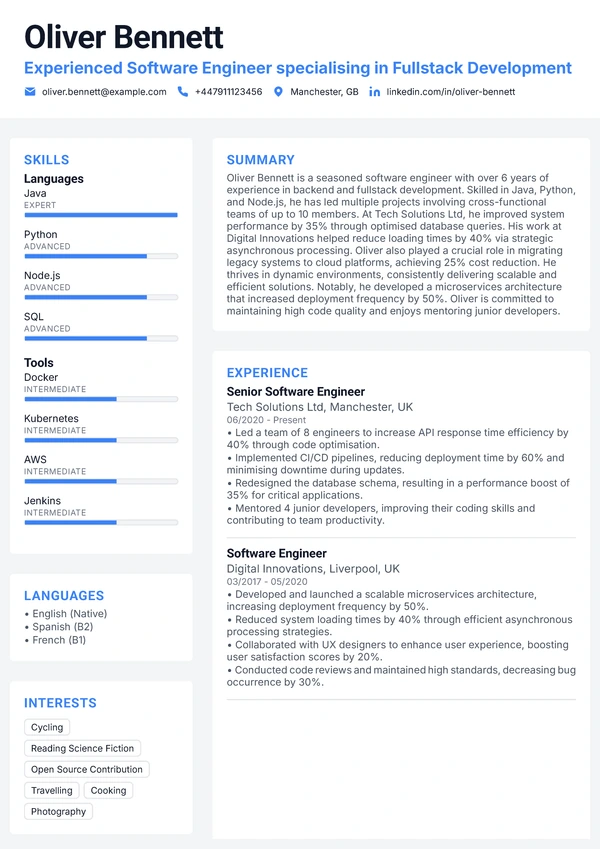 Oliver Bennett

Experienced Software Engineer specialising in Fullstack Development

oliver.bennett@example.com +447911123456 Manchester, GB linkedin.com/in/oliver-bennett

SKILLS

Languages

Java
EXPERT

Python
ADVANCED

Node.js
ADVANCED

SQL
ADVANCED

Tools

Docker
INTERMEDIATE

Kubernetes
INTERMEDIATE

AWS
INTERMEDIATE

Jenkins
INTERMEDIATE

LANGUAGES

• English (Native)
• Spanish (B2)
• French (B1)

INTERESTS

Cycling
Reading Science Fiction
Open Source Contribution
Travelling
Cooking
Photography

SUMMARY

Oliver Bennett is a seasoned software engineer with over 6 years of experience in backend and fullstack development. Skilled in Java, Python, and Node.js, he has led multiple projects involving cross-functional teams of up to 10 members. At Tech Solutions Ltd, he improved system performance by 35% through optimised database queries. His work at Digital Innovations helped reduce loading times by 40% via strategic asynchronous processing. Oliver also played a crucial role in migrating legacy systems to cloud platforms, achieving 25% cost reduction. He thrives in dynamic environments, consistently delivering scalable and efficient solutions. Notably, he developed a microservices architecture that increased deployment frequency by 50%. Oliver is committed to maintaining high code quality and enjoys mentoring junior developers.

EXPERIENCE

Senior Software Engineer
Tech Solutions Ltd, Manchester, UK
06/2020 - Present
• Led a team of 8 engineers to increase API response time efficiency by 40% through code optimisation.
• Implemented CI/CD pipelines, reducing deployment time by 60% and minimising downtime during updates.
• Redesigned the database schema, resulting in a performance boost of 35% for critical applications.
• Mentored 4 junior developers, improving their coding skills and contributing to team productivity.

Software Engineer
Digital Innovations, Liverpool, UK
03/2017 - 05/2020
• Developed and launched a scalable microservices architecture, increasing deployment frequency by 50%.
• Reduced system loading times by 40% through efficient asynchronous processing strategies.
• Collaborated with UX designers to enhance user experience, boosting user satisfaction scores by 20%.
• Conducted code reviews and maintained high standards, decreasing bug occurrence by 30%.